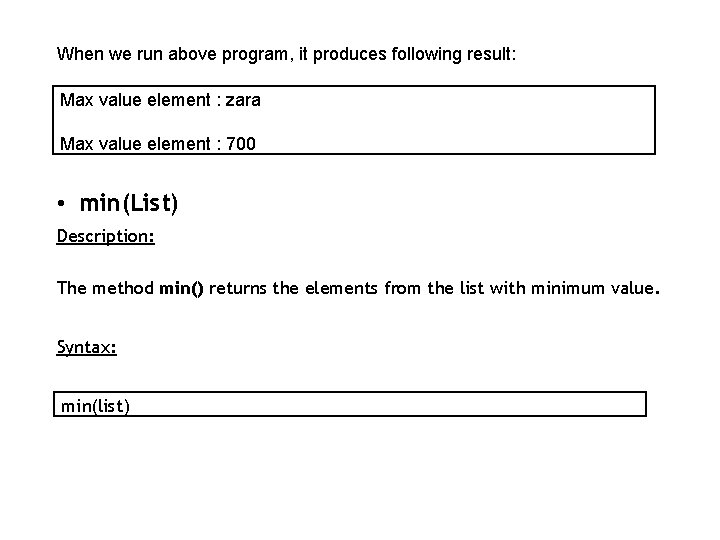 When we run above program, it produces following result:

Max value element : zara

Max value element : 700

• min(List)

Description:

The method min() returns the elements from the list with minimum value.

Syntax:

min(list)